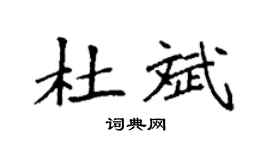 杜斌

词典网